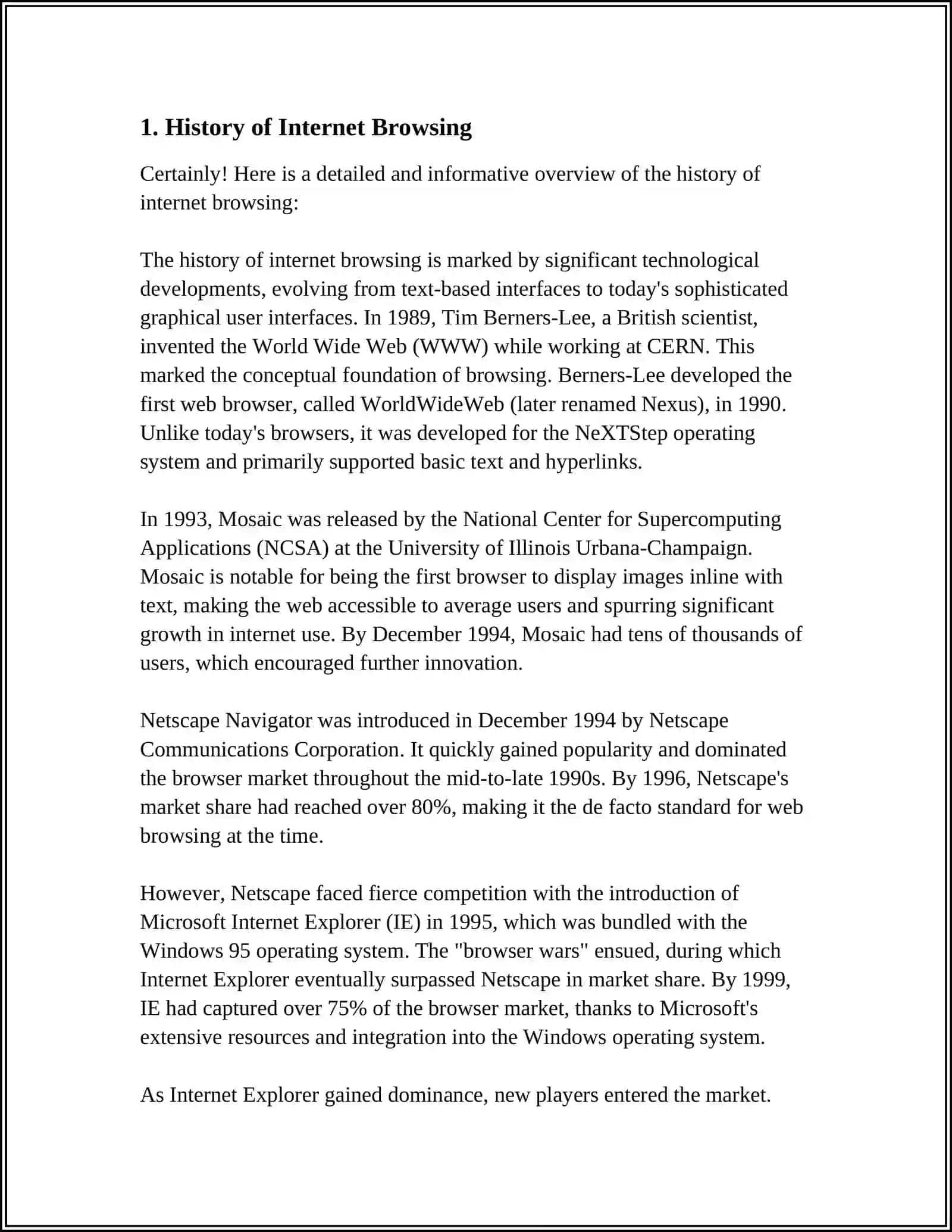 1. History of Internet Browsing

Certainly! Here is a detailed and informative overview of the history of internet browsing:

The history of internet browsing is marked by significant technological developments, evolving from text-based interfaces to today's sophisticated graphical user interfaces. In 1989, Tim Berners-Lee, a British scientist, invented the World Wide Web (WWW) while working at CERN. This marked the conceptual foundation of browsing. Berners-Lee developed the first web browser, called WorldWideWeb (later renamed Nexus), in 1990. Unlike today's browsers, it was developed for the NeXTStep operating system and primarily supported basic text and hyperlinks.

In 1993, Mosaic was released by the National Center for Supercomputing Applications (NCSA) at the University of Illinois Urbana-Champaign. Mosaic is notable for being the first browser to display images inline with text, making the web accessible to average users and spurring significant growth in internet use. By December 1994, Mosaic had tens of thousands of users, which encouraged further innovation.

Netscape Navigator was introduced in December 1994 by Netscape Communications Corporation. It quickly gained popularity and dominated the browser market throughout the mid-to-late 1990s. By 1996, Netscape's market share had reached over 80%, making it the de facto standard for web browsing at the time.

However, Netscape faced fierce competition with the introduction of Microsoft Internet Explorer (IE) in 1995, which was bundled with the Windows 95 operating system. The "browser wars" ensued, during which Internet Explorer eventually surpassed Netscape in market share. By 1999, IE had captured over 75% of the browser market, thanks to Microsoft's extensive resources and integration into the Windows operating system.

As Internet Explorer gained dominance, new players entered the market.